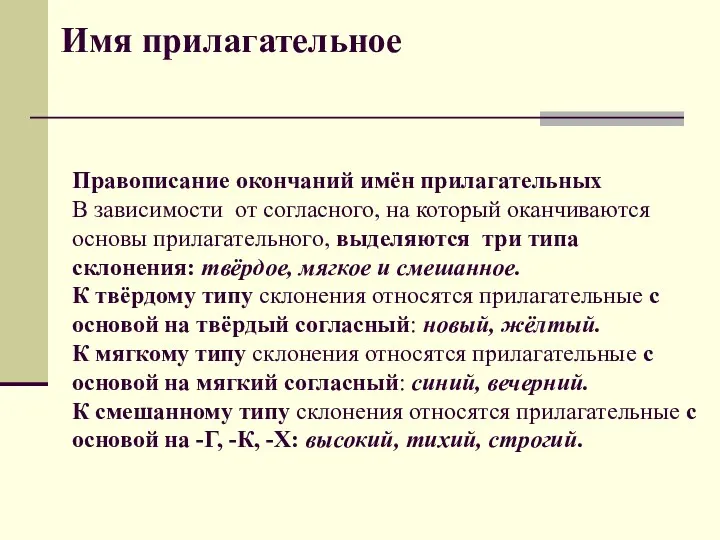 Имя прилагательное

Правописание окончаний имён прилагательных
В зависимости от согласного, на который оканчиваются основы прилагательного, выделяются три типа склонения: твёрдое, мягкое и смешанное.
К твёрдому типу склонения относятся прилагательные с основой на твёрдый согласный: новый, жёлтый.
К мягкому типу склонения относятся прилагательные с основой на мягкий согласный: синий, вечерний.
К смешанному типу склонения относятся прилагательные с основой на -Г, -К, -Х: высокий, тихий, строгий.